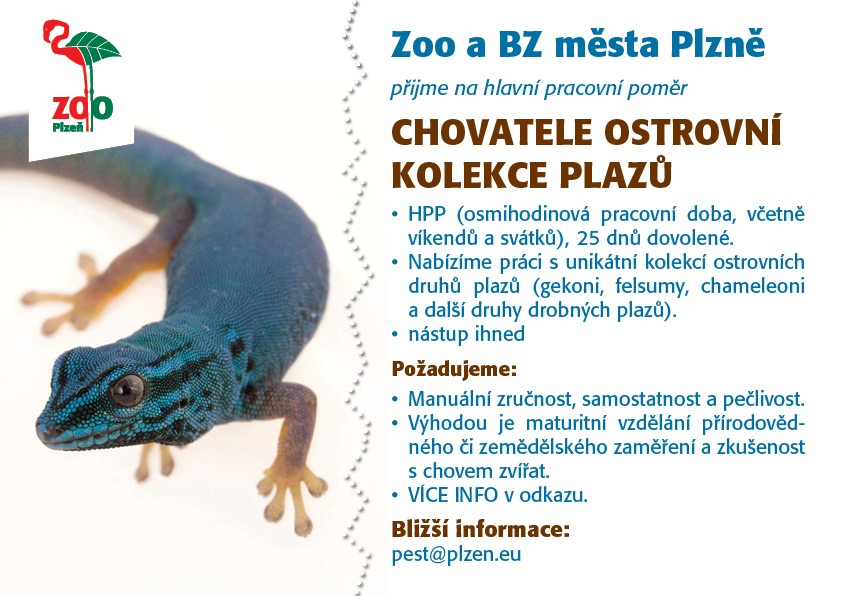 ZOO
Plzeň

Zoo a BZ města Plzně

přijme na hlavní pracovní poměr

CHOVATELE OSTROVNÍ KOLEKCE PLAZŮ

• HPP (osmihodinová pracovní doba, včetně víkendů a svátků), 25 dnů dovolené.
• Nabízíme práci s unikátní kolekcí ostrovních druhů plazů (gekoni, felsumy, chameleoni a další druhy drobných plazů).
• nástup ihned

Požadujeme:

• Manuální zručnost, samostatnost a pečlivost.
• Výhodou je maturitní vzdělání přírodovědného či zemědělského zaměření a zkušenost s chovem zvířat.
• VÍCE INFO v odkazu.

Bližší informace:
pest@plzen.eu